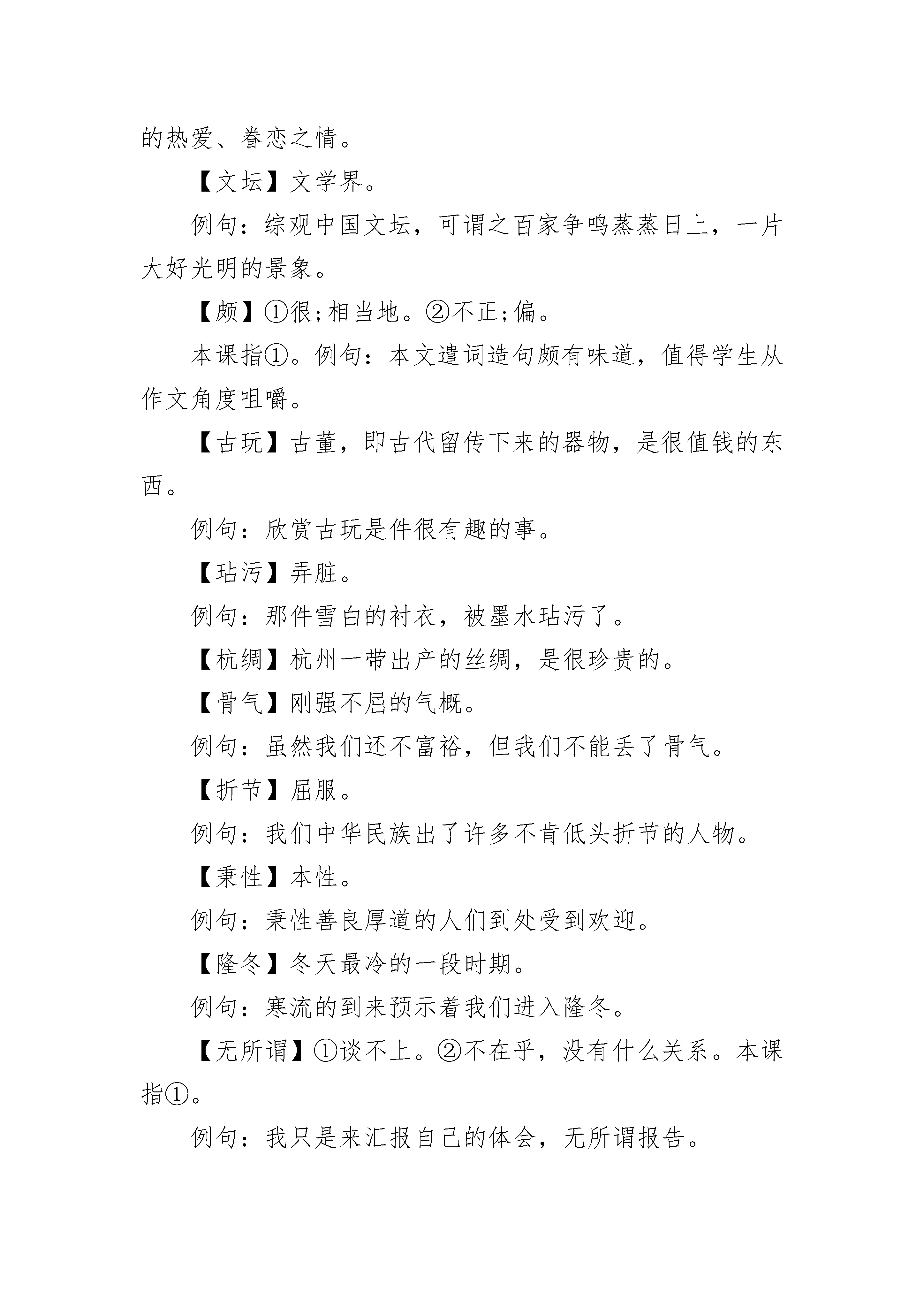 的热爱、眷恋之情。

【文坛】文学界。

例句：综观中国文坛，可谓之百家争鸣蒸蒸日上，一片大好光明的景象。

【颇】①很;相当地。②不正;偏。

本课指①。例句：本文遣词造句颇有味道，值得学生从作文角度咀嚼。

【古玩】古董，即古代留传下来的器物，是很值钱的东西。

例句：欣赏古玩是件很有趣的事。

【玷污】弄脏。

例句：那件雪白的衬衣，被墨水玷污了。

【杭绸】杭州一带出产的丝绸，是很珍贵的。

【骨气】刚强不屈的气概。

例句：虽然我们还不富裕，但我们不能丢了骨气。

【折节】屈服。

例句：我们中华民族出了许多不肯低头折节的人物。

【秉性】本性。

例句：秉性善良厚道的人们到处受到欢迎。

【隆冬】冬天最冷的一段时期。

例句：寒流的到来预示着我们进入隆冬。

【无所谓】①谈不上。②不在乎，没有什么关系。本课指①。

例句：我只是来汇报自己的体会，无所谓报告。